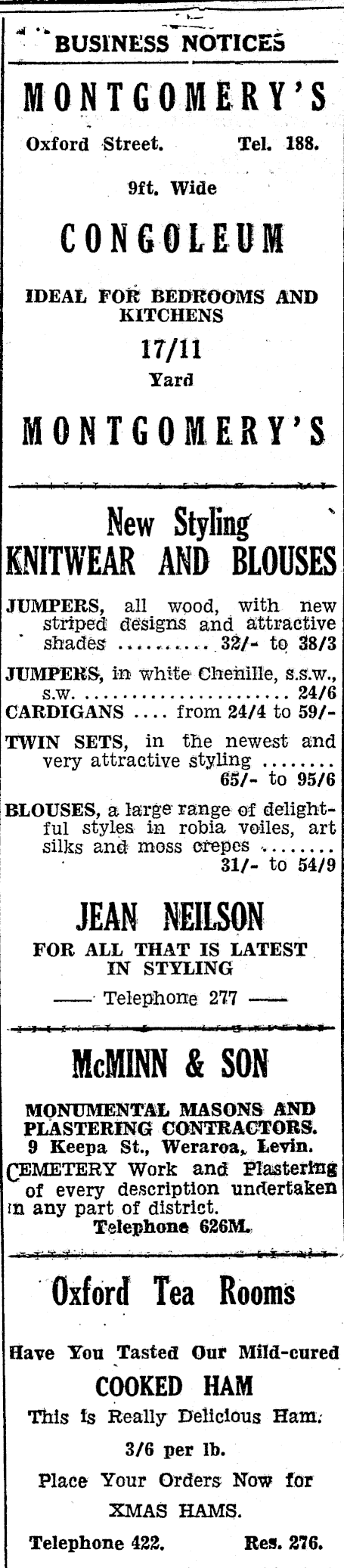 BUSINESS NOTICES

MONTGOMERY'S

Oxford Street. Tel. 188.

9ft. Wide

CONGOLEUM

IDEAL FOR BEDROOMS AND KITCHENS

17/11
Yard

MONTGOMERY'S

New Styling
KNITWEAR AND BLOUSES

JUMPERS, all wood, with new striped designs and attractive shades .......... 32/- to 38/3

JUMPERS, in white Chenille, s.s.w., s.w. ...................... 24/6

CARDIGANS .... from 24/4 to 59/-

TWIN SETS, in the newest and very attractive styling ........ 65/- to 95/6

BLOUSES, a large range of delightful styles in robia voiles, art silks and moss crepes ........ 31/- to 54/9

JEAN NEILSON

FOR ALL THAT IS LATEST IN STYLING

—— Telephone 277 ——

McMINN & SON

MONUMENTAL MASONS AND PLASTERING CONTRACTORS.
9 Keepa St., Weraroa, Levin.
CEMETERY Work and Plastering of every description undertaken in any part of district.
Telephone 626M.

Oxford Tea Rooms

Have You Tasted Our Mild-cured
COOKED HAM
This is Really Delicious Ham.
3/6 per lb.
Place Your Orders Now for
XMAS HAMS.

Telephone 422. Res. 276.